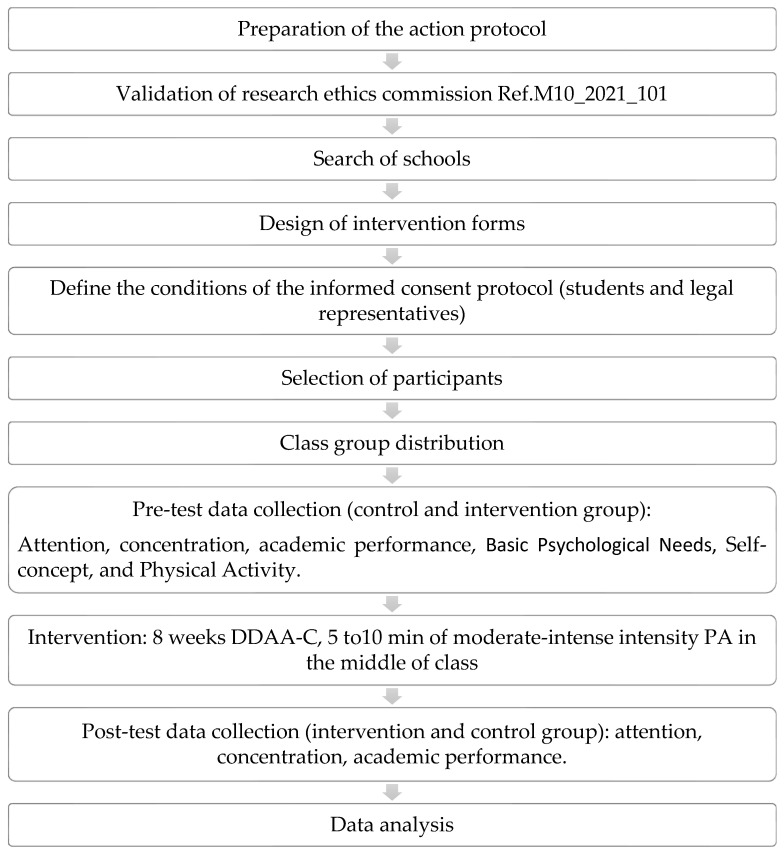 Preparation of the action protocol

Validation of research ethics commission Ref.M10_2021_101

Search of schools

Design of intervention forms

Define the conditions of the informed consent protocol (students and legal representatives)

Selection of participants

Class group distribution

Pre-test data collection (control and intervention group):

Attention, concentration, academic performance, Basic Psychological Needs, Self-concept, and Physical Activity.

Intervention: 8 weeks DDAA-C, 5 to10 min of moderate-intense intensity PA in the middle of class

Post-test data collection (intervention and control group): attention, concentration, academic performance.

Data analysis